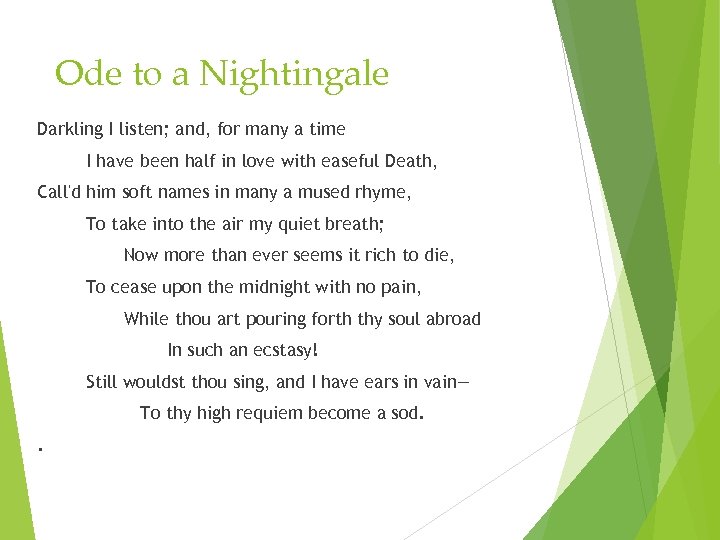 Ode to a Nightingale

Darkling I listen; and, for many a time
I have been half in love with easeful Death,
Call'd him soft names in many a mused rhyme,
To take into the air my quiet breath;
Now more than ever seems it rich to die,
To cease upon the midnight with no pain,
While thou art pouring forth thy soul abroad
In such an ecstasy!
Still wouldst thou sing, and I have ears in vain—
To thy high requiem become a sod.

.